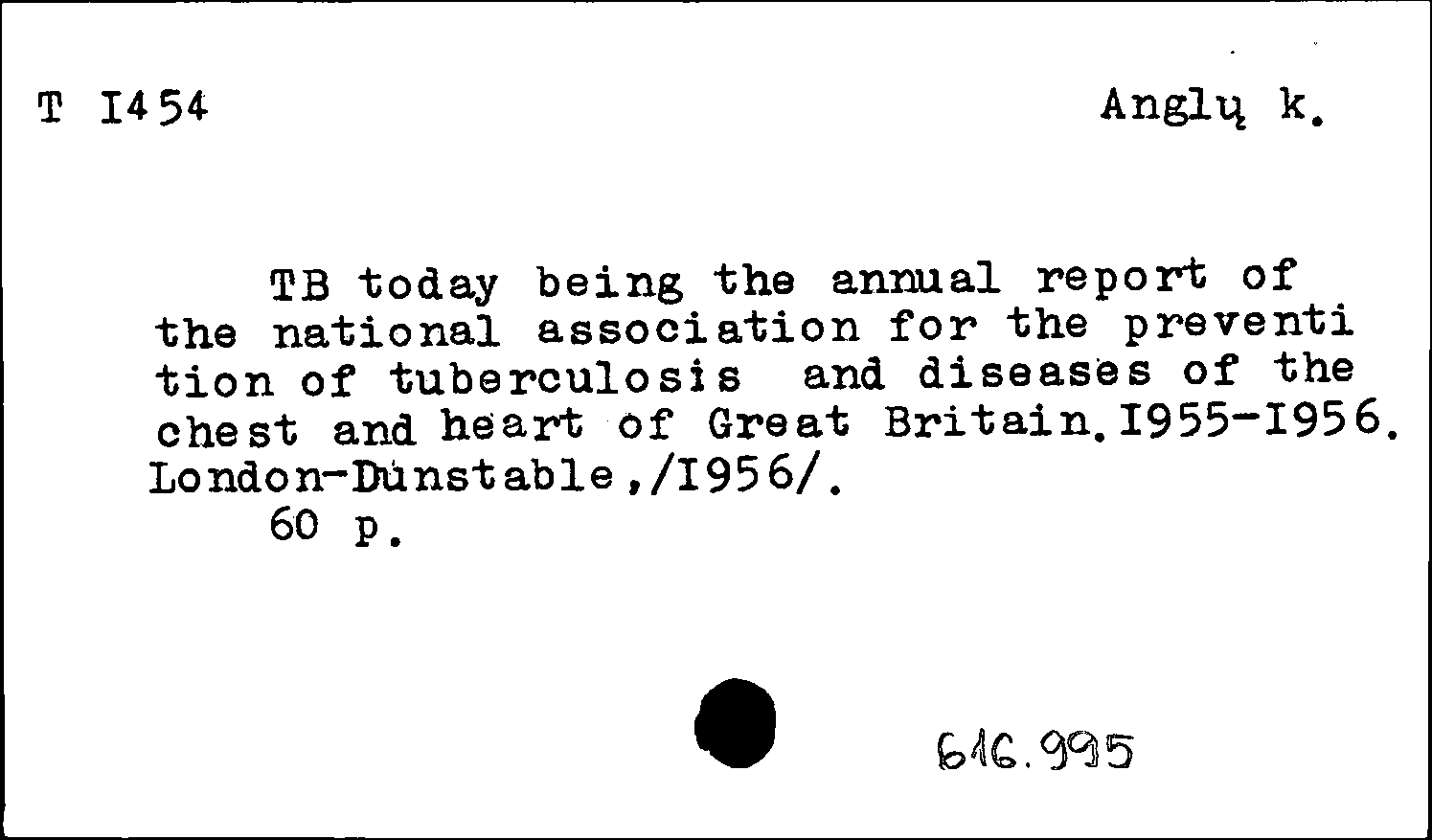 T I454

Anglų k.

TB today being the annual report of the national association for the preventi tion of tuberculosis and diseases of the chest and heart of Great Britain.I955-I956. London-Dunstable,/I956/.
60 p.

616.995